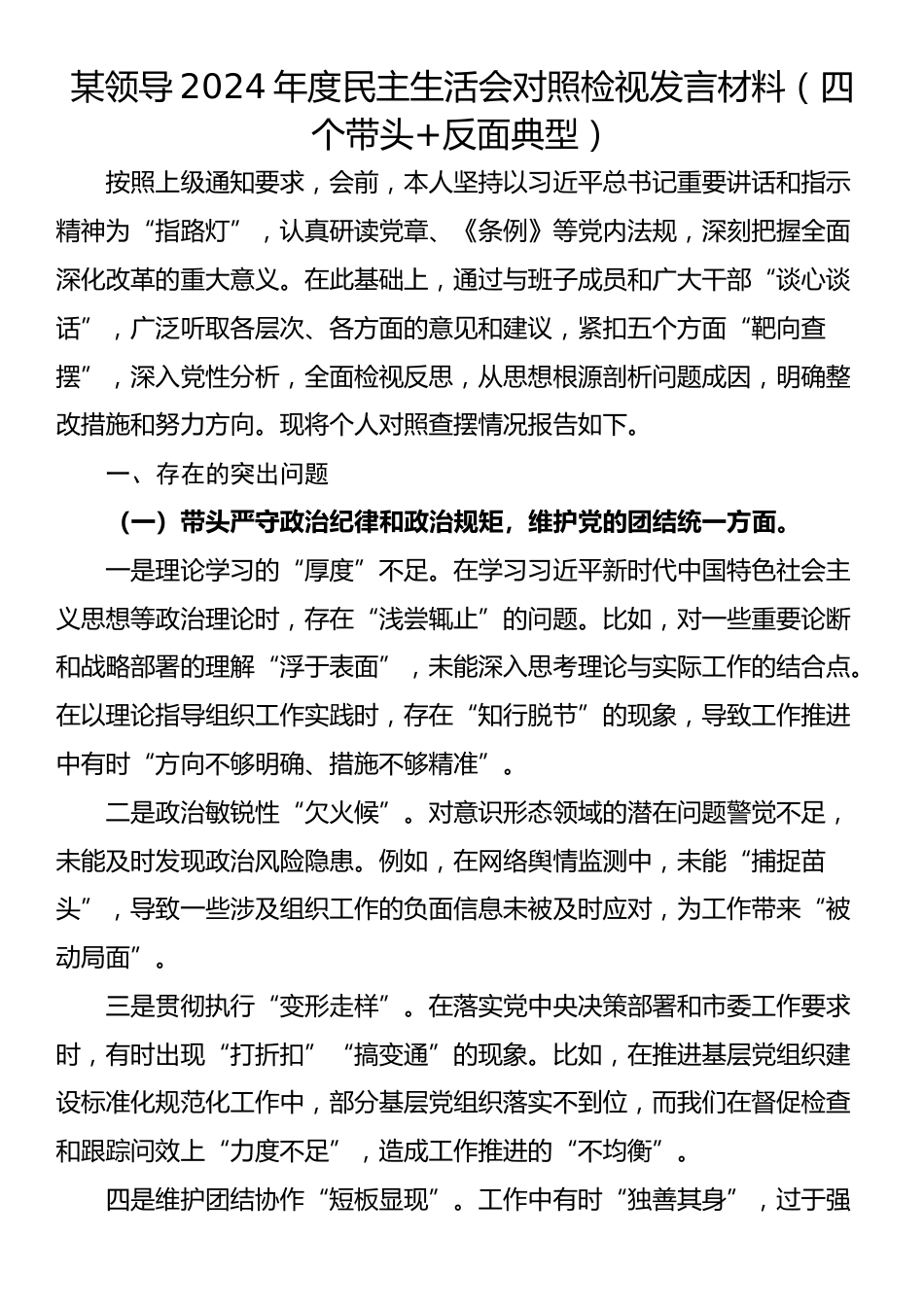 某领导2024年度民主生活会对照检视发言材料（四个带头+反面典型）

按照上级通知要求，会前，本人坚持以习近平总书记重要讲话和指示精神为“指路灯”，认真研读党章、《条例》等党内法规，深刻把握全面深化改革的重大意义。在此基础上，通过与班子成员和广大干部“谈心谈话”，广泛听取各层次、各方面的意见和建议，紧扣五个方面“靶向查摆”，深入党性分析，全面检视反思，从思想根源剖析问题成因，明确整改措施和努力方向。现将个人对照查摆情况报告如下。

一、存在的突出问题

（一）带头严守政治纪律和政治规矩，维护党的团结统一方面。

一是理论学习的“厚度”不足。在学习习近平新时代中国特色社会主义思想等政治理论时，存在“浅尝辄止”的问题。比如，对一些重要论断和战略部署的理解“浮于表面”，未能深入思考理论与实际工作的结合点。在以理论指导组织工作实践时，存在“知行脱节”的现象，导致工作推进中有时“方向不够明确、措施不够精准”。

二是政治敏锐性“欠火候”。对意识形态领域的潜在问题警觉不足，未能及时发现政治风险隐患。例如，在网络舆情监测中，未能“捕捉苗头”，导致一些涉及组织工作的负面信息未被及时应对，为工作带来“被动局面”。

三是贯彻执行“变形走样”。在落实党中央决策部署和市委工作要求时，有时出现“打折扣”“搞变通”的现象。比如，在推进基层党组织建设标准化规范化工作中，部分基层党组织落实不到位，而我们在督促检查和跟踪问效上“力度不足”，造成工作推进的“不均衡”。

四是维护团结协作“短板显现”。工作中有时“独善其身”，过于强